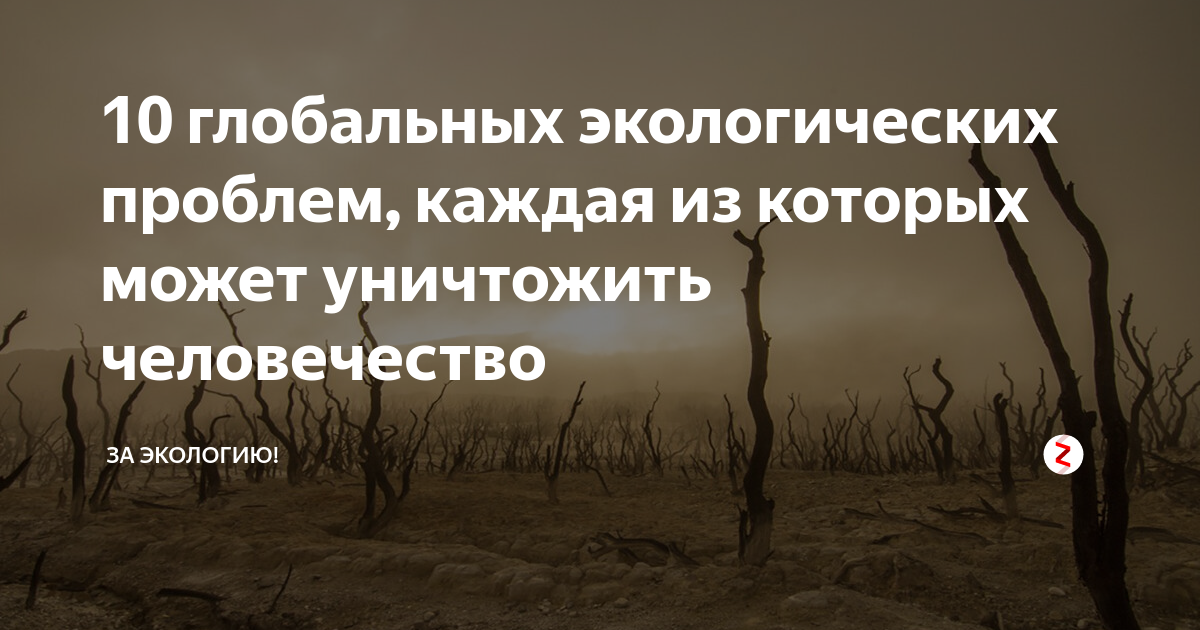 10 глобальных экологических проблем, каждая из которых может уничтожить человечество

ЗА ЭКОЛОГИЮ!